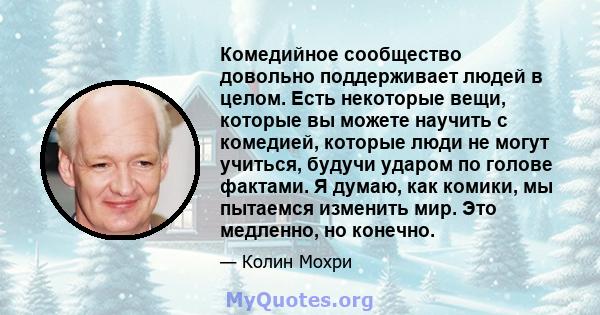 Комедийное сообщество довольно поддерживает людей в целом. Есть некоторые вещи, которые вы можете научить с комедией, которые люди не могут учиться, будучи ударом по голове фактами. Я думаю, как комики, мы пытаемся изменить мир. Это медленно, но конечно.

— Колин Мохри

MyQuotes.org